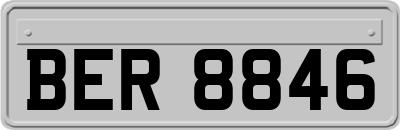 BER 8846